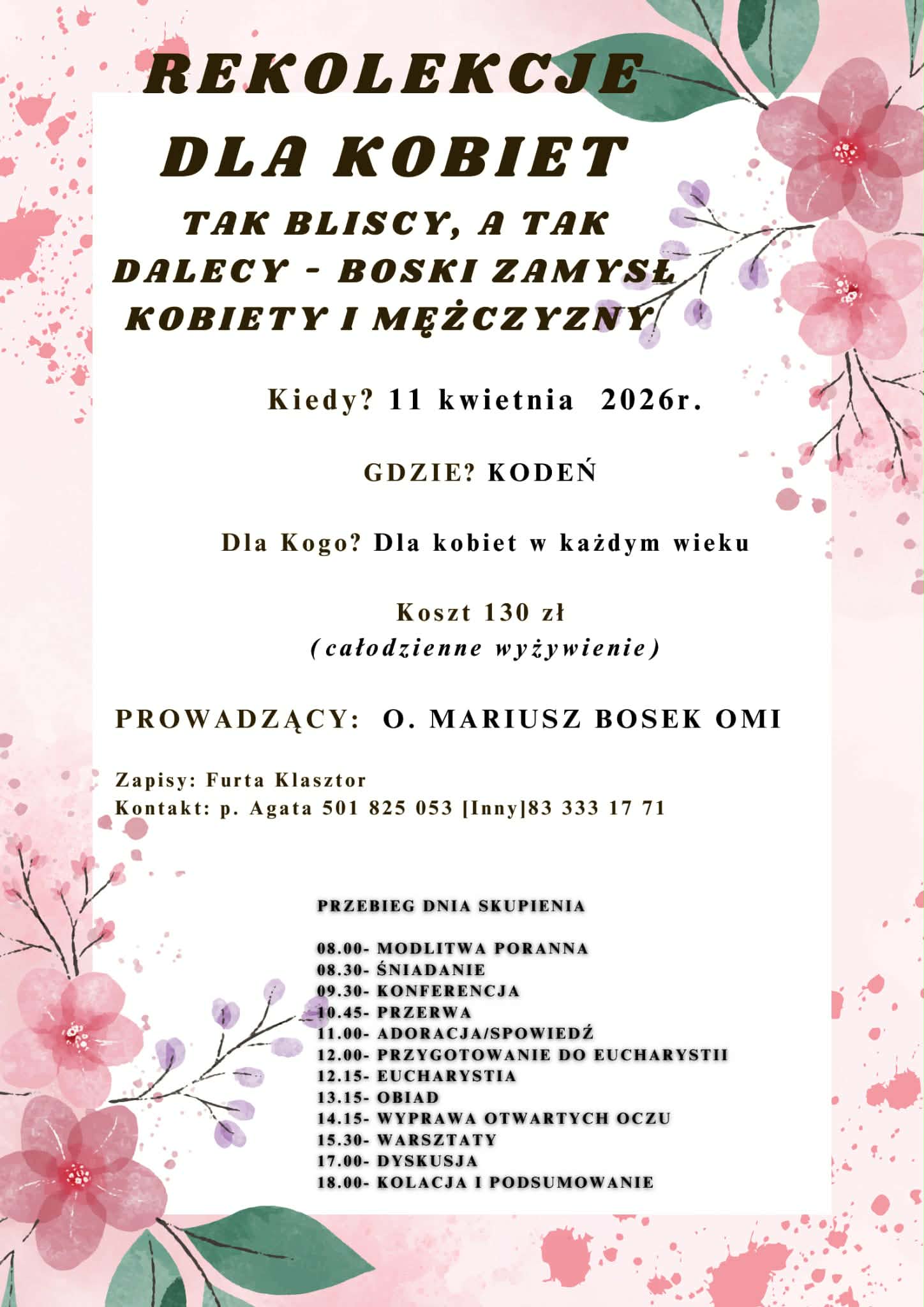 REKOLEKCJE DLA KOBIET

TAK BLISCY, A TAK DALECY - BOSKI ZAMYSŁ KOBIETY I MĘŻCZYZNY

Kiedy? 11 kwietnia 2026r.

GDZIE? KODEŃ

Dla Kogo? Dla kobiet w każdym wieku

Koszt 130 zł
(całodzienne wyżywienie)

PROWADZĄCY: O. MARIUSZ BOSEK OMI

Zapisy: Furta Klasztor
Kontakt: p. Agata 501 825 053 [Inny]83 333 17 71

PRZEBIEG DNIA SKUPIENIA

08.00- MODLITWA PORANNA
08.30- ŚNIADANIE
09.30- KONFERENCJA
10.45- PRZERWA
11.00- ADORACJA/SPOWIEDŹ
12.00- PRZYGOTOWANIE DO EUCHARYSTII
12.15- EUCHARYSTIA
13.15- OBIAD
14.15- WYPRAWA OTWARTYCH OCZU
15.30- WARSZTATY
17.00- DYSKUSJA
18.00- KOLACJA I PODSUMOWANIE